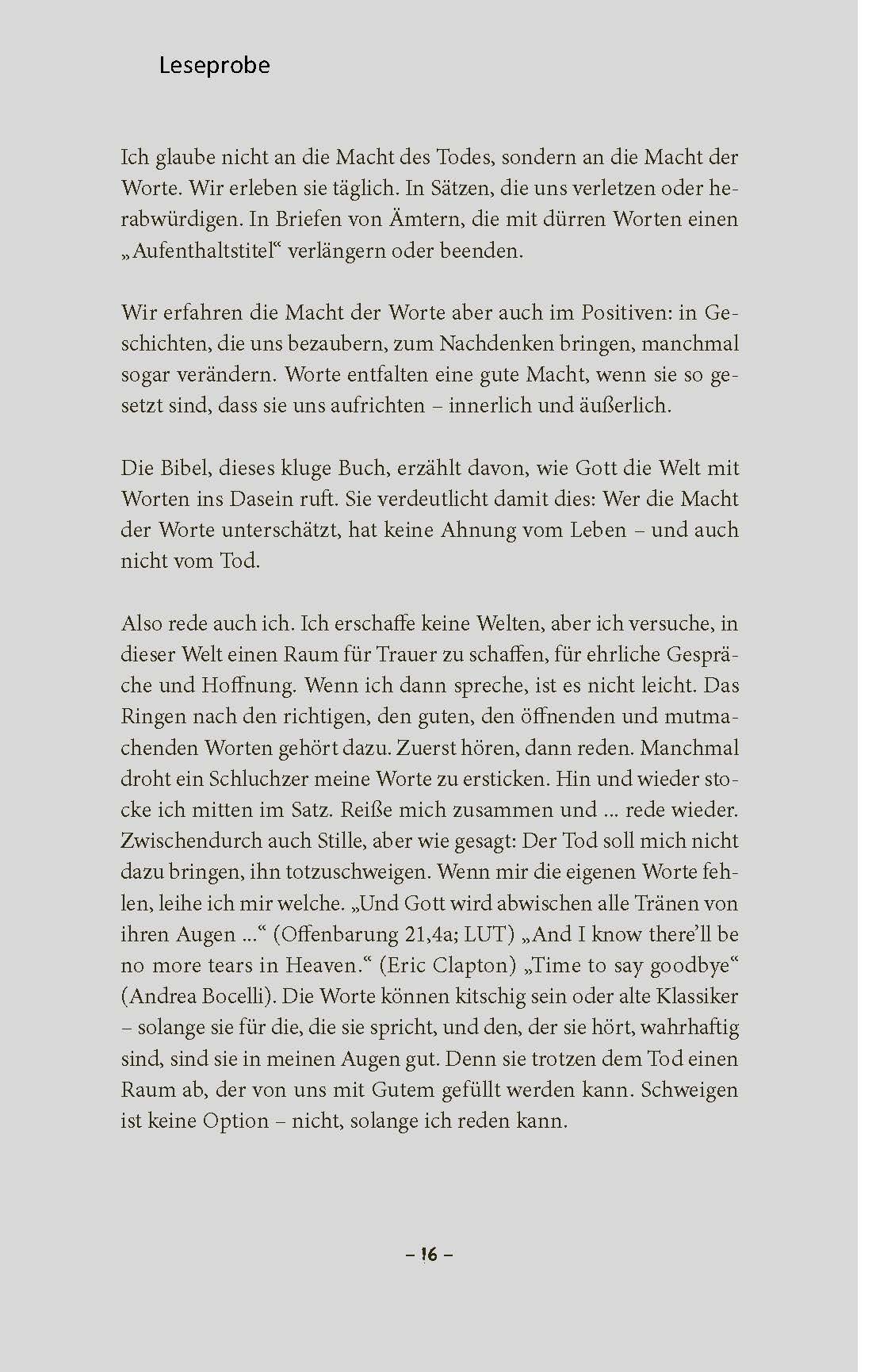 Leseprobe

Ich glaube nicht an die Macht des Todes, sondern an die Macht der Worte. Wir erleben sie täglich. In Sätzen, die uns verletzen oder herabwürdigen. In Briefen von Ämtern, die mit dürren Worten einen „Aufenthaltstitel“ verlängern oder beenden.

Wir erfahren die Macht der Worte aber auch im Positiven: in Geschichten, die uns bezaubern, zum Nachdenken bringen, manchmal sogar verändern. Worte entfalten eine gute Macht, wenn sie so gesetzt sind, dass sie uns aufrichten – innerlich und äußerlich.

Die Bibel, dieses kluge Buch, erzählt davon, wie Gott die Welt mit Worten ins Dasein ruft. Sie verdeutlicht damit dies: Wer die Macht der Worte unterschätzt, hat keine Ahnung vom Leben – und auch nicht vom Tod.

Also rede auch ich. Ich erschaffe keine Welten, aber ich versuche, in dieser Welt einen Raum für Trauer zu schaffen, für ehrliche Gespräche und Hoffnung. Wenn ich dann spreche, ist es nicht leicht. Das Ringen nach den richtigen, den guten, den öffnenden und mutmachenden Worten gehört dazu. Zuerst hören, dann reden. Manchmal droht ein Schluchzer meine Worte zu ersticken. Hin und wieder stocke ich mitten im Satz. Reiße mich zusammen und ... rede wieder. Zwischendurch auch Stille, aber wie gesagt: Der Tod soll mich nicht dazu bringen, ihn totzuschweigen. Wenn mir die eigenen Worte fehlen, leihe ich mir welche. „Und Gott wird abwischen alle Tränen von ihren Augen ...“ (Offenbarung 21,4a; LUT) „And I know there’ll be no more tears in Heaven.“ (Eric Clapton) „Time to say goodbye“ (Andrea Bocelli). Die Worte können kitschig sein oder alte Klassiker – solange sie für die, die sie spricht, und den, der sie hört, wahrhaftig sind, sind sie in meinen Augen gut. Denn sie trotzen dem Tod einen Raum ab, der von uns mit Gutem gefüllt werden kann. Schweigen ist keine Option – nicht, solange ich reden kann.

– 16 –